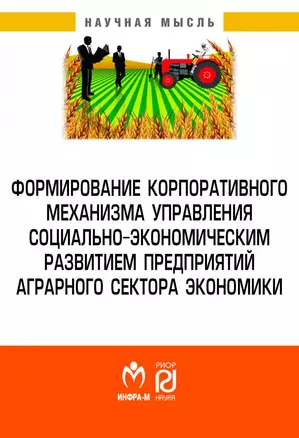 НАУЧНАЯ МЫСЛЬ

ФОРМИРОВАНИЕ КОРПОРАТИВНОГО МЕХАНИЗМА УПРАВЛЕНИЯ СОЦИАЛЬНО-ЭКОНОМИЧЕСКИМ РАЗВИТИЕМ ПРЕДПРИЯТИЙ АГРАРНОГО СЕКТОРА ЭКОНОМИКИ

ИНФРА-М

РИОР
НАУКА